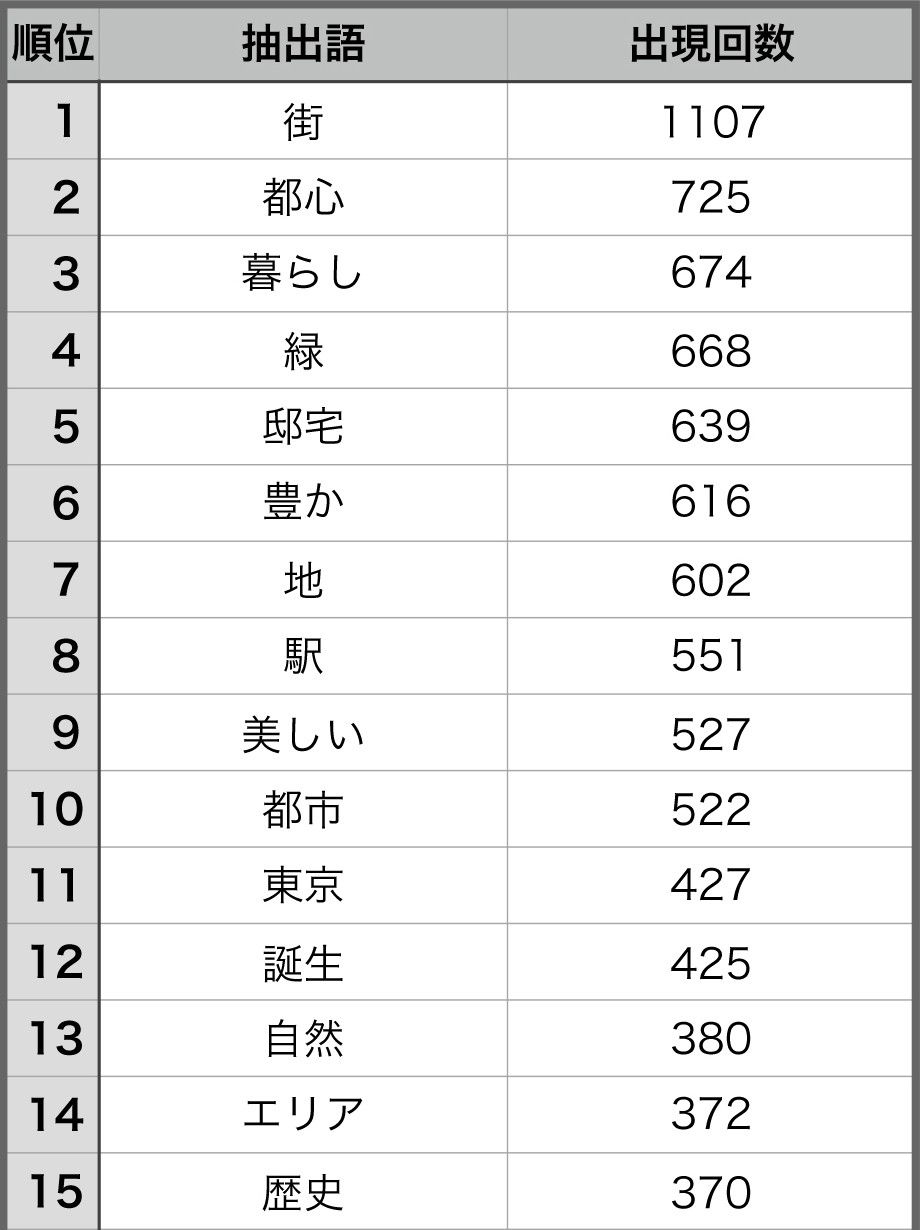 | 順位 | 抽出語 | 出現回数 |
|---|---|---|
| 1 | 街 | 1107 |
| 2 | 都心 | 725 |
| 3 | 暮らし | 674 |
| 4 | 緑 | 668 |
| 5 | 邸宅 | 639 |
| 6 | 豊か | 616 |
| 7 | 地 | 602 |
| 8 | 駅 | 551 |
| 9 | 美しい | 527 |
| 10 | 都市 | 522 |
| 11 | 東京 | 427 |
| 12 | 誕生 | 425 |
| 13 | 自然 | 380 |
| 14 | エリア | 372 |
| 15 | 歴史 | 370 |